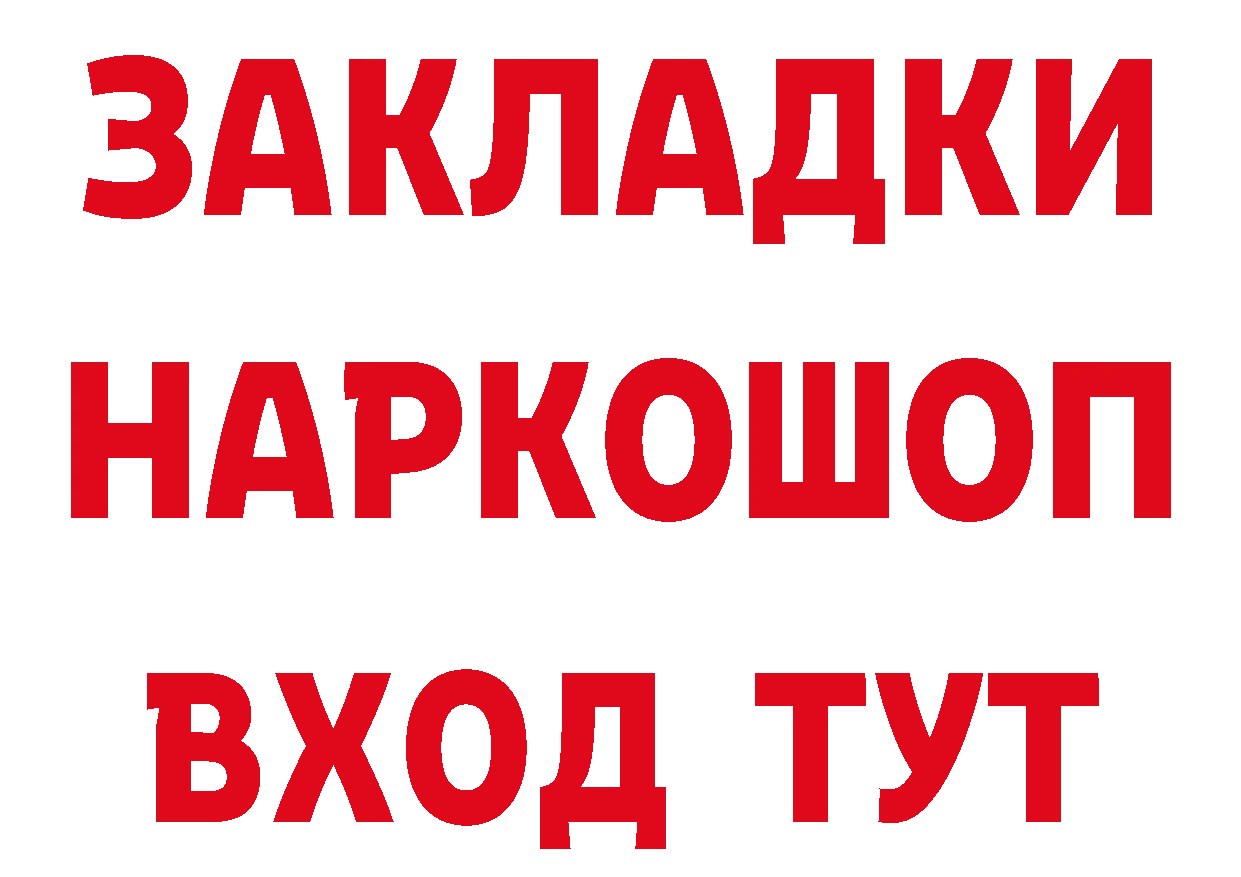 ЗАКЛАДКИ
НАРКОШОП
ВХОД ТУТ